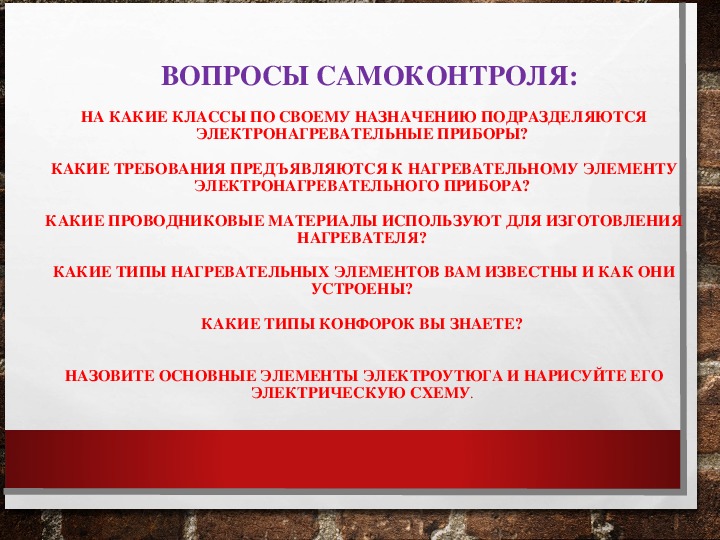 ВОПРОСЫ САМОКОНТРОЛЯ:

НА КАКИЕ КЛАССЫ ПО СВОЕМУ НАЗНАЧЕНИЮ ПОДРАЗДЕЛЯЮТСЯ ЭЛЕКТРОНАГРЕВАТЕЛЬНЫЕ ПРИБОРЫ?

КАКИЕ ТРЕБОВАНИЯ ПРЕДЪЯВЛЯЮТСЯ К НАГРЕВАТЕЛЬНОМУ ЭЛЕМЕНТУ ЭЛЕКТРОНАГРЕВАТЕЛЬНОГО ПРИБОРА?

КАКИЕ ПРОВОДНИКОВЫЕ МАТЕРИАЛЫ ИСПОЛЬЗУЮТ ДЛЯ ИЗГОТОВЛЕНИЯ НАГРЕВАТЕЛЯ?

КАКИЕ ТИПЫ НАГРЕВАТЕЛЬНЫХ ЭЛЕМЕНТОВ ВАМ ИЗВЕСТНЫ И КАК ОНИ УСТРОЕНЫ?

КАКИЕ ТИПЫ КОНФОРОК ВЫ ЗНАЕТЕ?

НАЗОВИТЕ ОСНОВНЫЕ ЭЛЕМЕНТЫ ЭЛЕКТРОУТЮГА И НАРИСУЙТЕ ЕГО ЭЛЕКТРИЧЕСКУЮ СХЕМУ.